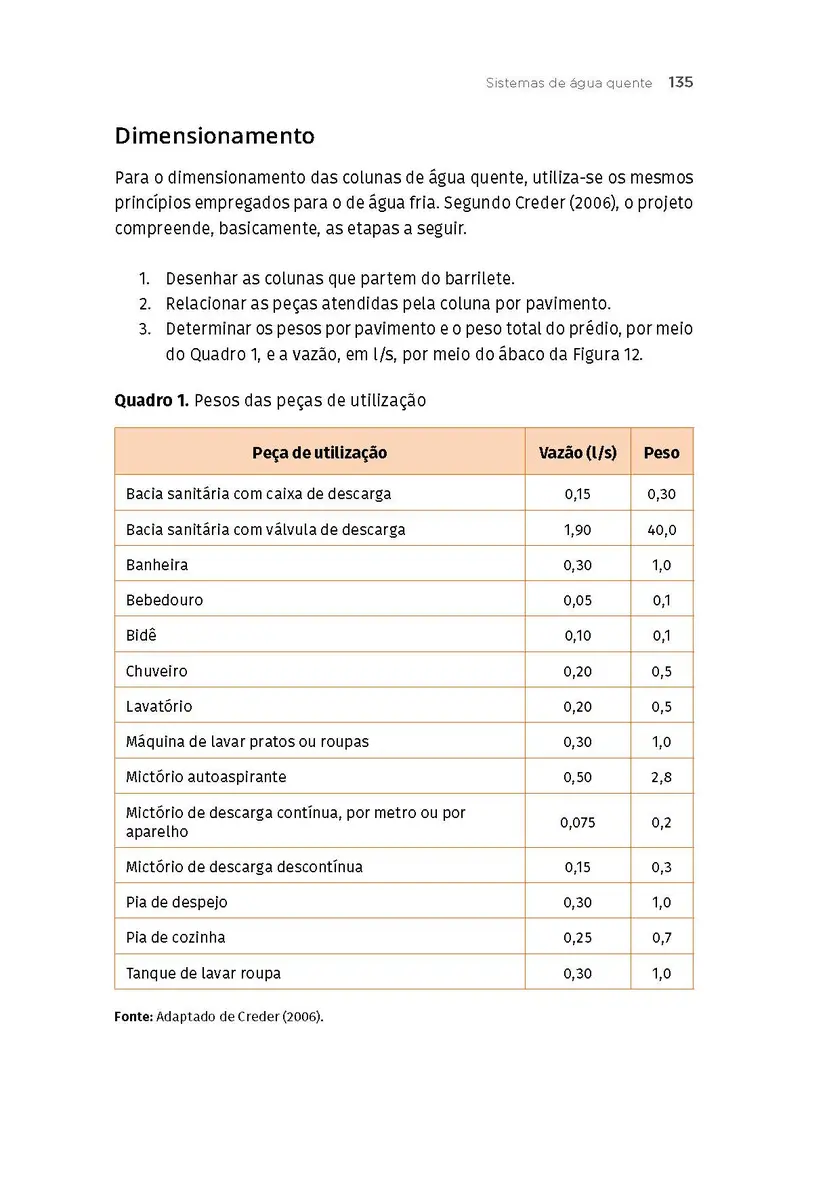 Sistemas de água quente 135

Dimensionamento

Para o dimensionamento das colunas de água quente, utiliza-se os mesmos princípios empregados para o de água fria. Segundo Creder (2006), o projeto compreende, basicamente, as etapas a seguir.

1. Desenhar as colunas que partem do barrilete.
2. Relacionar as peças atendidas pela coluna por pavimento.
3. Determinar os pesos por pavimento e o peso total do prédio, por meio do Quadro 1, e a vazão, em l/s, por meio do ábaco da Figura 12.

Quadro 1. Pesos das peças de utilização

| Peça de utilização | Vazão (l/s) | Peso |
|---|---|---|
| Bacia sanitária com caixa de descarga | 0,15 | 0,30 |
| Bacia sanitária com válvula de descarga | 1,90 | 40,0 |
| Banheira | 0,30 | 1,0 |
| Bebedouro | 0,05 | 0,1 |
| Bidê | 0,10 | 0,1 |
| Chuveiro | 0,20 | 0,5 |
| Lavatório | 0,20 | 0,5 |
| Máquina de lavar pratos ou roupas | 0,30 | 1,0 |
| Mictório autoaspirante | 0,50 | 2,8 |
| Mictório de descarga contínua, por metro ou por aparelho | 0,075 | 0,2 |
| Mictório de descarga descontínua | 0,15 | 0,3 |
| Pia de despejo | 0,30 | 1,0 |
| Pia de cozinha | 0,25 | 0,7 |
| Tanque de lavar roupa | 0,30 | 1,0 |

Fonte: Adaptado de Creder (2006).